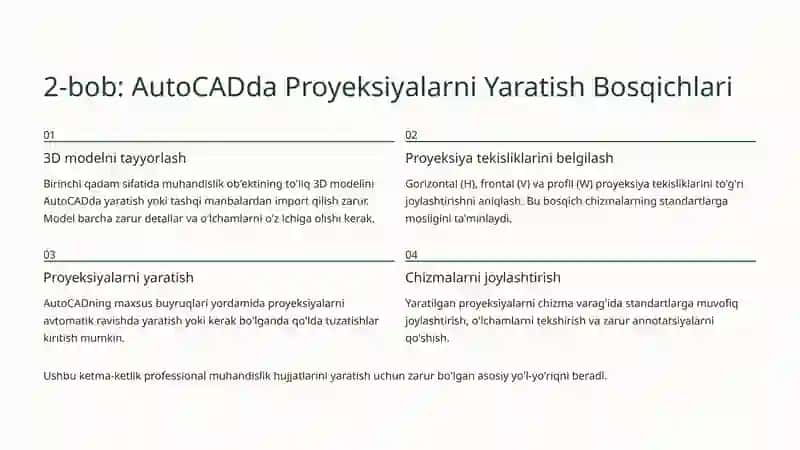 2-bob: AutoCADda Proyeksiyalarni Yaratish Bosqichlari

01

3D modelni tayyorlash

Birinchi qadam sifatida muhandislik ob'ektining to'liq 3D modelini AutoCADda yaratish yoki tashqi manbalardan import qilish zarur. Model barcha zarur detallar va o'lchamlarni o'z ichiga olishi kerak.

02

Proyeksiya tekisliklarini belgilash

Gorizontal (H), frontal (V) va profil (W) proyeksiya tekisliklarini to'g'ri joylashtirishni aniqlash. Bu bosqich chizmalarning standartlarga mosligini ta'minlaydi.

03

Proyeksiyalarni yaratish

AutoCADning maxsus buyruqlari yordamida proyeksiyalarni avtomatik ravishda yaratish yoki kerak bo'lganda qo'lda tuzatishlar kiritish mumkin.

04

Chizmalarni joylashtirish

Yaratilgan proyeksiyalarni chizma varag'ida standartlarga muvofiq joylashtirish, o'lchamlarni tekshirish va zarur annotatsiyalarni qo'shish.

Ushbu ketma-ketlik professional muhandislik hujjatlarini yaratish uchun zarur bo'lgan asosiy yo'l-yo'riqni beradi.